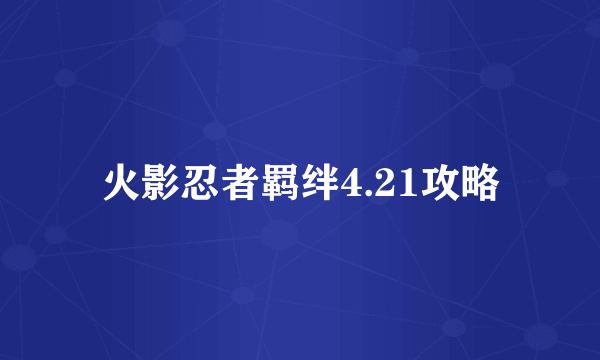 火影忍者羁绊4.21攻略